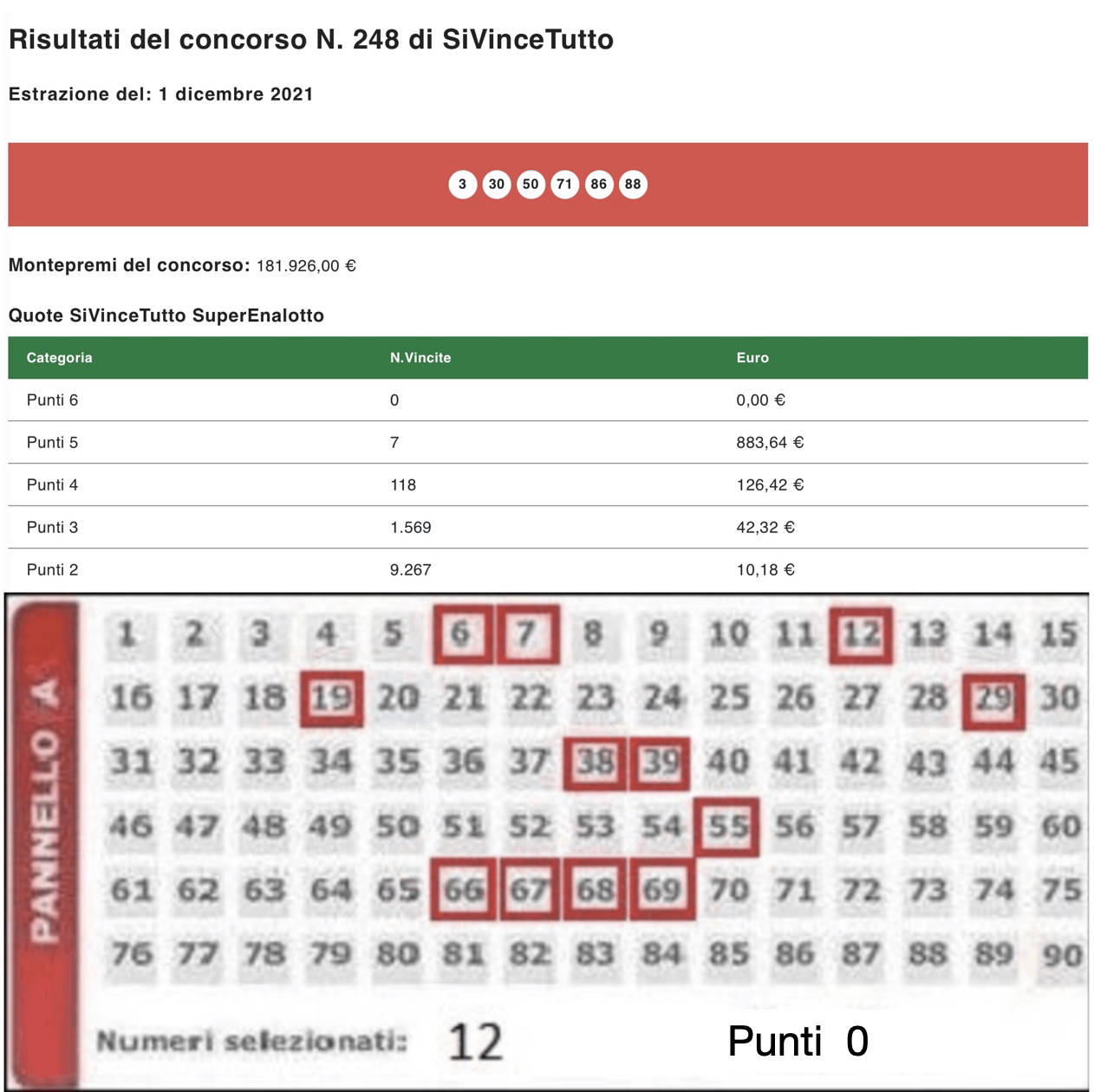 Risultati del concorso N. 248 di SiVinceTutto

Estrazione del: 1 dicembre 2021

3 30 50 71 86 88

Montepremi del concorso: 181.926,00 €

Quote SiVinceTutto SuperEnalotto

| Categoria | N.Vincite | Euro |
|---|---|---|
| Punti 6 | 0 | 0,00 € |
| Punti 5 | 7 | 883,64 € |
| Punti 4 | 118 | 126,42 € |
| Punti 3 | 1.569 | 42,32 € |
| Punti 2 | 9.267 | 10,18 € |

PANNELLO A

1 2 3 4 5 6 7 8 9 10 11 12 13 14 15
16 17 18 19 20 21 22 23 24 25 26 27 28 29 30
31 32 33 34 35 36 37 38 39 40 41 42 43 44 45
46 47 48 49 50 51 52 53 54 55 56 57 58 59 60
61 62 63 64 65 66 67 68 69 70 71 72 73 74 75
76 77 78 79 80 81 82 83 84 85 86 87 88 89 90

Numeri selezionati: 12

Punti 0